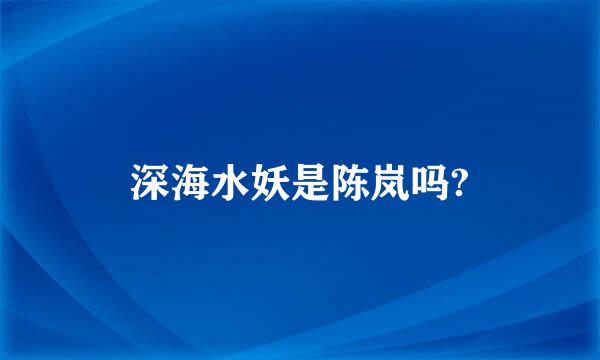 深海水妖是陈岚吗?